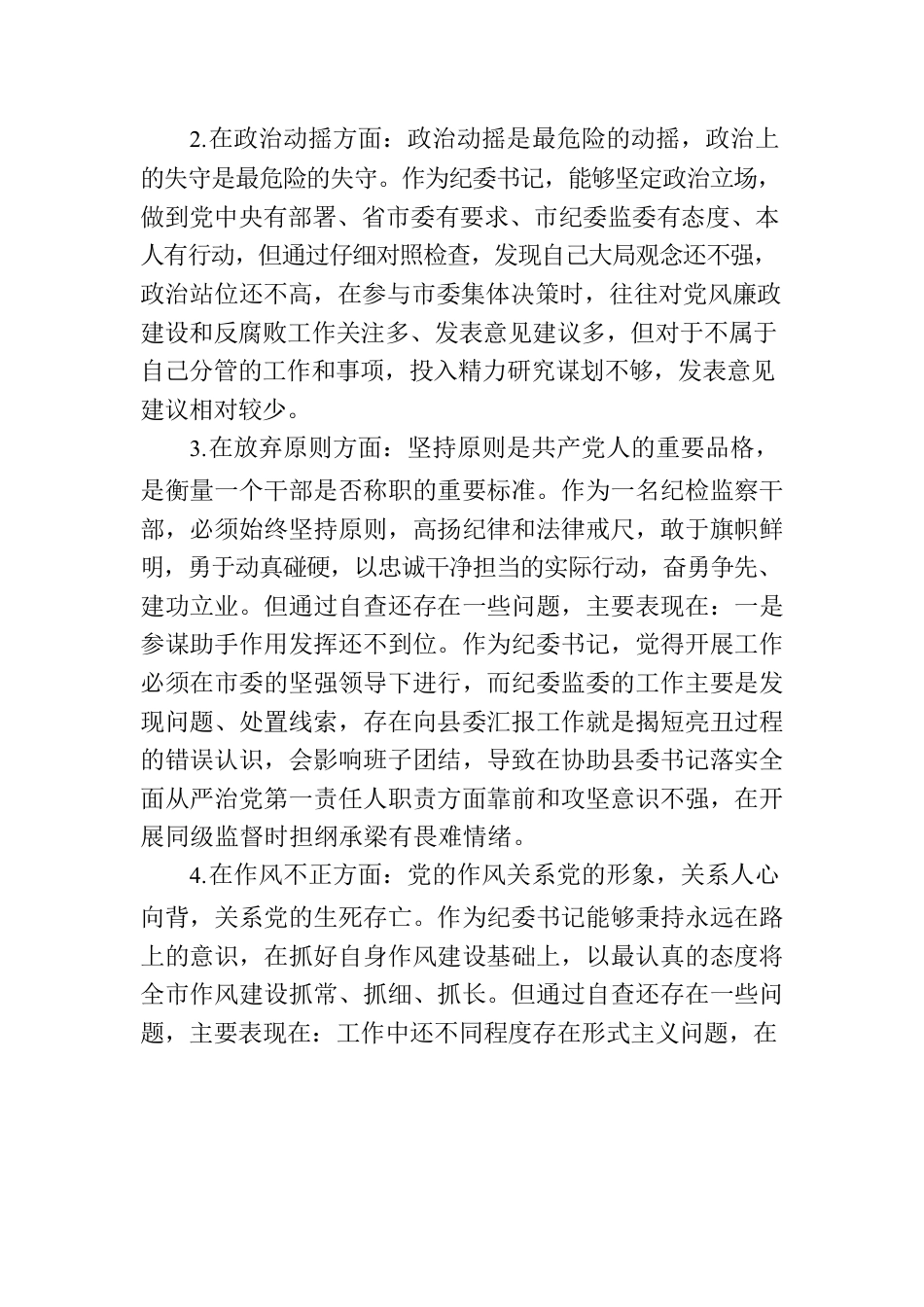 2.在政治动摇方面：政治动摇是最危险的动摇，政治上的失守是最危险的失守。作为纪委书记，能够坚定政治立场，做到党中央有部署、省市委有要求、市纪委监委有态度、本人有行动，但通过仔细对照检查，发现自己大局观念还不强，政治站位还不高，在参与市委集体决策时，往往对党风廉政建设和反腐败工作关注多、发表意见建议多，但对于不属于自己分管的工作和事项，投入精力研究谋划不够，发表意见建议相对较少。

3.在放弃原则方面：坚持原则是共产党人的重要品格，是衡量一个干部是否称职的重要标准。作为一名纪检监察干部，必须始终坚持原则，高扬纪律和法律戒尺，敢于旗帜鲜明，勇于动真碰硬，以忠诚干净担当的实际行动，奋勇争先、建功立业。但通过自查还存在一些问题，主要表现在：一是参谋助手作用发挥还不到位。作为纪委书记，觉得开展工作必须在市委的坚强领导下进行，而纪委监委的工作主要是发现问题、处置线索，存在向县委汇报工作就是揭短亮丑过程的错误认识，会影响班子团结，导致在协助县委书记落实全面从严治党第一责任人职责方面靠前和攻坚意识不强，在开展同级监督时担纲承梁有畏难情绪。

4.在作风不正方面：党的作风关系党的形象，关系人心向背，关系党的生死存亡。作为纪委书记能够秉持永远在路上的意识，在抓好自身作风建设基础上，以最认真的态度将全市作风建设抓常、抓细、抓长。但通过自查还存在一些问题，主要表现在：工作中还不同程度存在形式主义问题，在